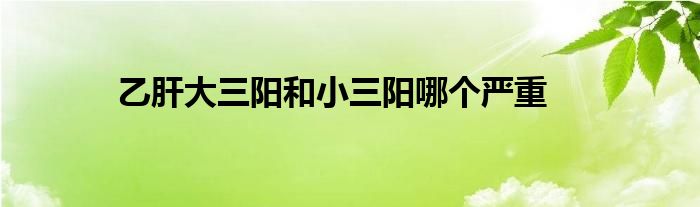 乙肝大三阳和小三阳哪个严重